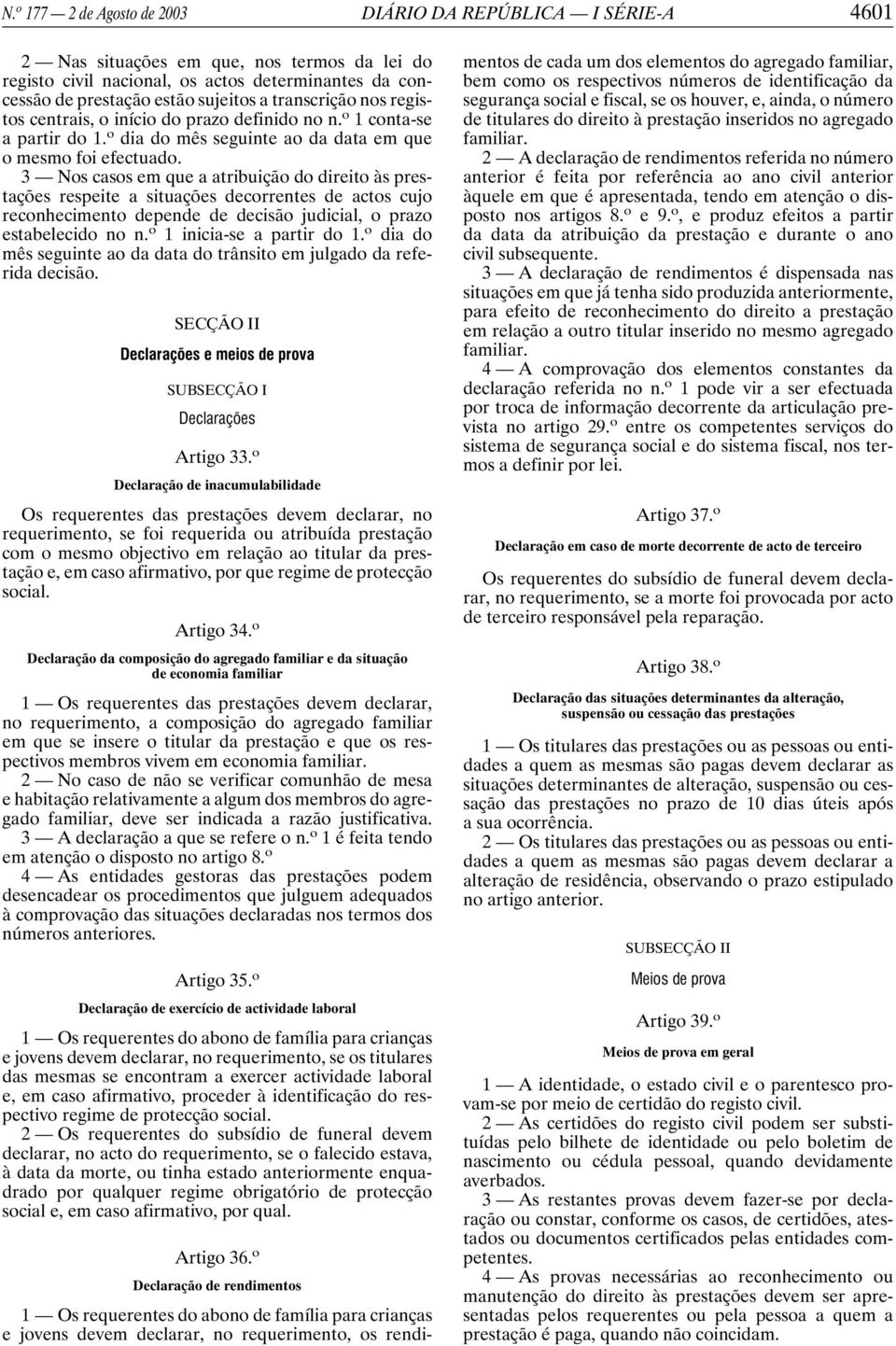 N.º 177 — 2 de Agosto de 2003 DIÁRIO DA REPÚBLICA — I SÉRIE-A 4601

2 — Nas situações em que, nos termos da lei do registo civil nacional, os actos determinantes da concessão de prestação estão sujeitos a transcrição nos registos centrais, o início do prazo definido no n.º 1 conta-se a partir do 1.º dia do mês seguinte ao da data em que o mesmo foi efectuado.

3 — Nos casos em que a atribuição do direito às prestações respeite a situações decorrentes de actos cujo reconhecimento depende de decisão judicial, o prazo estabelecido no n.º 1 inicia-se a partir do 1.º dia do mês seguinte ao da data do trânsito em julgado da referida decisão.

SECÇÃO II

Declarações e meios de prova

SUBSECÇÃO I

Declarações

Artigo 33.º

Declaração de inacumulabilidade

Os requerentes das prestações devem declarar, no requerimento, se foi requerida ou atribuída prestação com o mesmo objectivo em relação ao titular da prestação e, em caso afirmativo, por que regime de protecção social.

Artigo 34.º

Declaração da composição do agregado familiar e da situação de economia familiar

1 — Os requerentes das prestações devem declarar, no requerimento, a composição do agregado familiar em que se insere o titular da prestação e que os respectivos membros vivem em economia familiar.

2 — No caso de não se verificar comunhão de mesa e habitação relativamente a algum dos membros do agregado familiar, deve ser indicada a razão justificativa.

3 — A declaração a que se refere o n.º 1 é feita tendo em atenção o disposto no artigo 8.º

4 — As entidades gestoras das prestações podem desencadear os procedimentos que julguem adequados à comprovação das situações declaradas nos termos dos números anteriores.

Artigo 35.º

Declaração de exercício de actividade laboral

1 — Os requerentes do abono de família para crianças e jovens devem declarar, no requerimento, se os titulares das mesmas se encontram a exercer actividade laboral e, em caso afirmativo, proceder à identificação do respectivo regime de protecção social.

2 — Os requerentes do subsídio de funeral devem declarar, no acto do requerimento, se o falecido estava, à data da morte, ou tinha estado anteriormente enquadrado por qualquer regime obrigatório de protecção social e, em caso afirmativo, por qual.

Artigo 36.º

Declaração de rendimentos

1 — Os requerentes do abono de família para crianças e jovens devem declarar, no requerimento, os rendimentos de cada um dos elementos do agregado familiar, bem como os respectivos números de identificação da segurança social e fiscal, se os houver, e, ainda, o número de titulares do direito à prestação inseridos no agregado familiar.

2 — A declaração de rendimentos referida no número anterior é feita por referência ao ano civil anterior àquele em que é apresentada, tendo em atenção o disposto nos artigos 8.º e 9.º, e produz efeitos a partir da data da atribuição da prestação e durante o ano civil subsequente.

3 — A declaração de rendimentos é dispensada nas situações em que já tenha sido produzida anteriormente, para efeito de reconhecimento do direito a prestação em relação a outro titular inserido no mesmo agregado familiar.

4 — A comprovação dos elementos constantes da declaração referida no n.º 1 pode vir a ser efectuada por troca de informação decorrente da articulação prevista no artigo 29.º entre os competentes serviços do sistema de segurança social e do sistema fiscal, nos termos a definir por lei.

Artigo 37.º

Declaração em caso de morte decorrente de acto de terceiro

Os requerentes do subsídio de funeral devem declarar, no requerimento, se a morte foi provocada por acto de terceiro responsável pela reparação.

Artigo 38.º

Declaração das situações determinantes da alteração, suspensão ou cessação das prestações

1 — Os titulares das prestações ou as pessoas ou entidades a quem as mesmas são pagas devem declarar as situações determinantes de alteração, suspensão ou cessação das prestações no prazo de 10 dias úteis após a sua ocorrência.

2 — Os titulares das prestações ou as pessoas ou entidades a quem as mesmas são pagas devem declarar a alteração de residência, observando o prazo estipulado no artigo anterior.

SUBSECÇÃO II

Meios de prova

Artigo 39.º

Meios de prova em geral

1 — A identidade, o estado civil e o parentesco provam-se por meio de certidão do registo civil.

2 — As certidões do registo civil podem ser substituídas pelo bilhete de identidade ou pelo boletim de nascimento ou cédula pessoal, quando devidamente averbados.

3 — As restantes provas devem fazer-se por declaração ou constar, conforme os casos, de certidões, atestados ou documentos certificados pelas entidades competentes.

4 — As provas necessárias ao reconhecimento ou manutenção do direito às prestações devem ser apresentadas pelos requerentes ou pela pessoa a quem a prestação é paga, quando não coincidam.